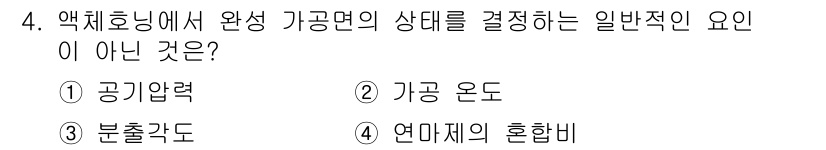 4. 액체호닝에서 완성 가공면의 상태를 결정하는 일반적인 요인이 아닌 것은?

① 공기압력
② 가공 온도
③ 분출각도
④ 연마제의 혼합비